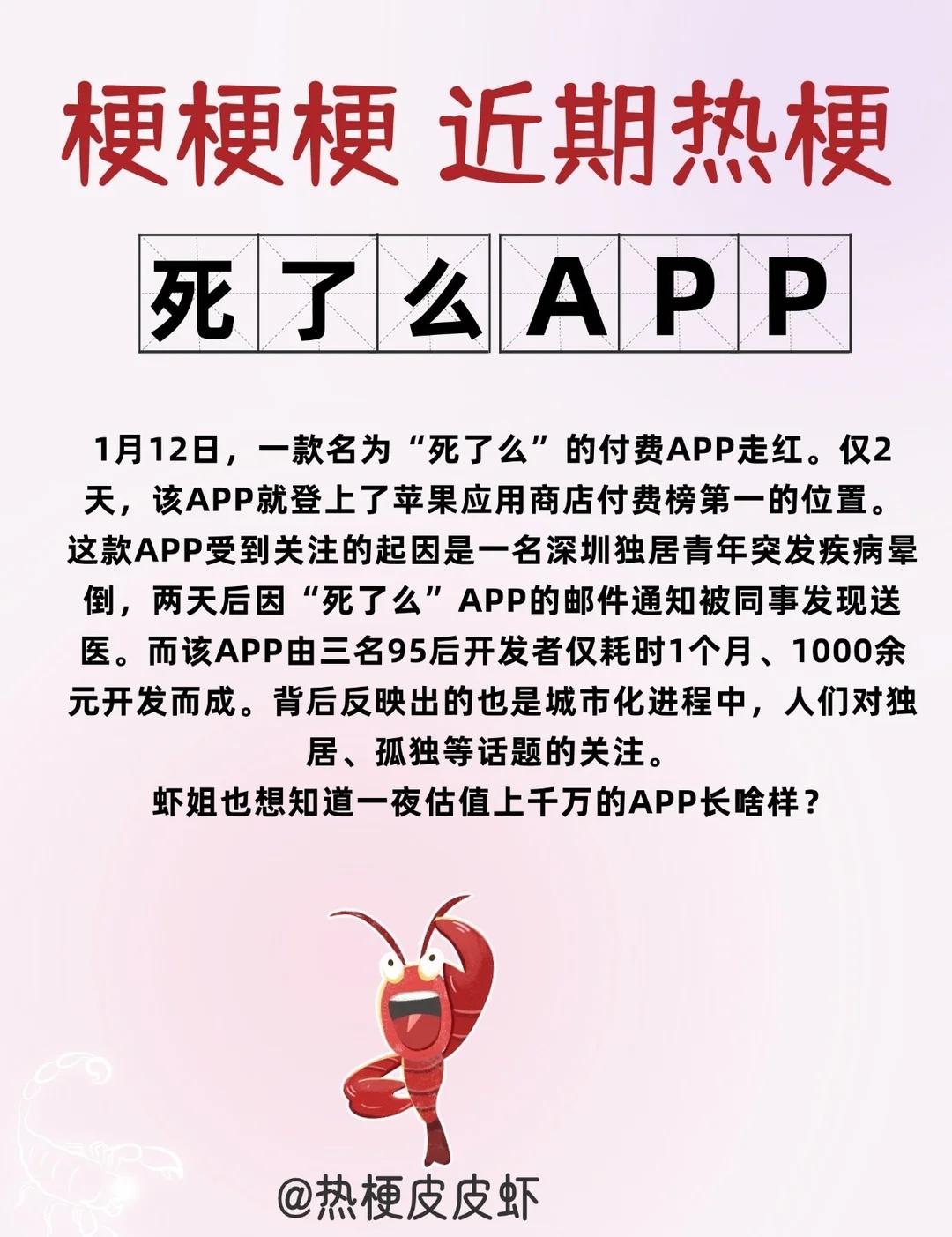 梗梗梗 近期热梗

死了么APP

1月12日，一款名为“死了么”的付费APP走红。仅2天，该APP就登上了苹果应用商店付费榜第一的位置。这款APP受到关注的起因是一名深圳独居青年突发疾病晕倒，两天后因“死了么”APP的邮件通知被同事发现送医。而该APP由三名95后开发者仅耗时1个月、1000余元开发而成。背后反映出的也是城市化进程中，人们对独居、孤独等话题的关注。

虾姐也想知道一夜估值上千万的APP长啥样？

@热梗皮皮虾